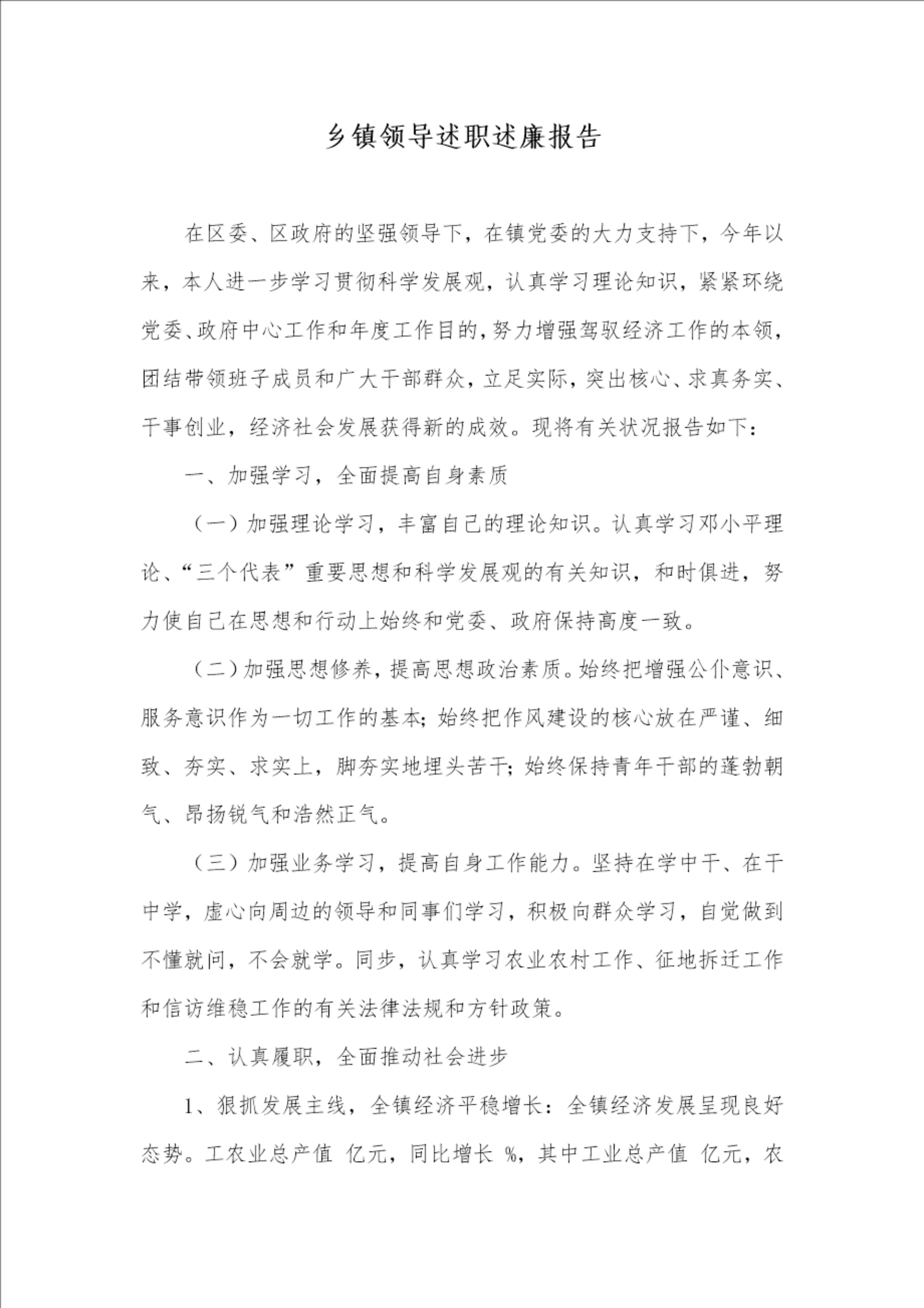 乡镇领导述职述廉报告

在区委、区政府的坚强领导下，在镇党委的大力支持下，今年以来，本人进一步学习贯彻科学发展观，认真学习理论知识，紧紧环绕党委、政府中心工作和年度工作目的，努力增强驾驭经济工作的本领，团结带领班子成员和广大干部群众，立足实际，突出核心、求真务实、干事创业，经济社会发展获得新的成效。现将有关状况报告如下：

一、加强学习，全面提高自身素质

（一）加强理论学习，丰富自己的理论知识。认真学习邓小平理论、“三个代表”重要思想和科学发展观的有关知识，和时俱进，努力使自己在思想和行动上始终和党委、政府保持高度一致。

（二）加强思想修养，提高思想政治素质。始终把增强公仆意识、服务意识作为一切工作的基本；始终把作风建设的核心放在严谨、细致、夯实、求实上，脚夯实地埋头苦干；始终保持青年干部的蓬勃朝气、昂扬锐气和浩然正气。

（三）加强业务学习，提高自身工作能力。坚持在学中干、在干中学，虚心向周边的领导和同事们学习，积极向群众学习，自觉做到不懂就问，不会就学。同步，认真学习农业农村工作、征地拆迁工作和信访维稳工作的有关法律法规和方针政策。

二、认真履职，全面推动社会进步

1、狠抓发展主线，全镇经济平稳增长：全镇经济发展呈现良好态势。工农业总产值 亿元，同比增长 %，其中工业总产值 亿元，农